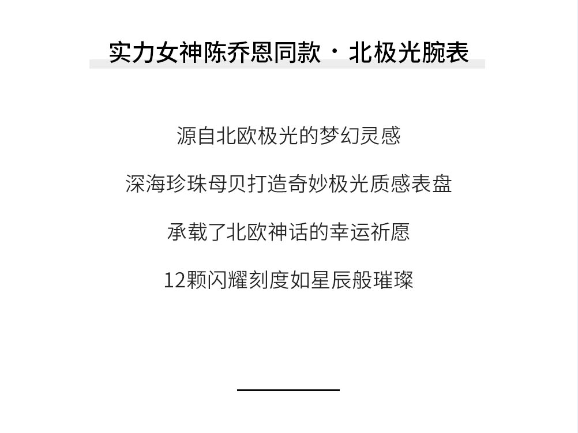 实力女神陈乔恩同款 · 北极光腕表

源自北欧极光的梦幻灵感

深海珍珠母贝打造奇妙极光质感表盘

承载了北欧神话的幸运祈愿

12颗闪耀刻度如星辰般璀璨